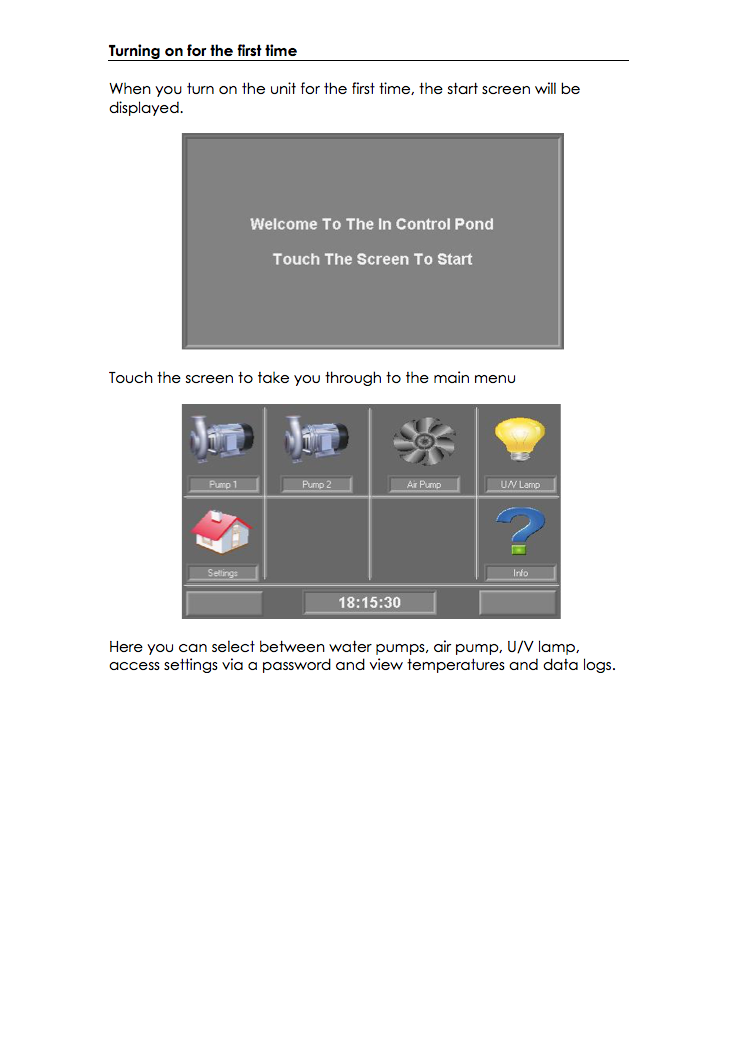 Turning on for the first time

When you turn on the unit for the first time, the start screen will be displayed.

Welcome To The In Control Pond

Touch The Screen To Start

Touch the screen to take you through to the main menu

Pump 1

Pump 2

Air Pump

U/V Lamp

Settings

Info

18:15:30

Here you can select between water pumps, air pump, U/V lamp, access settings via a password and view temperatures and data logs.